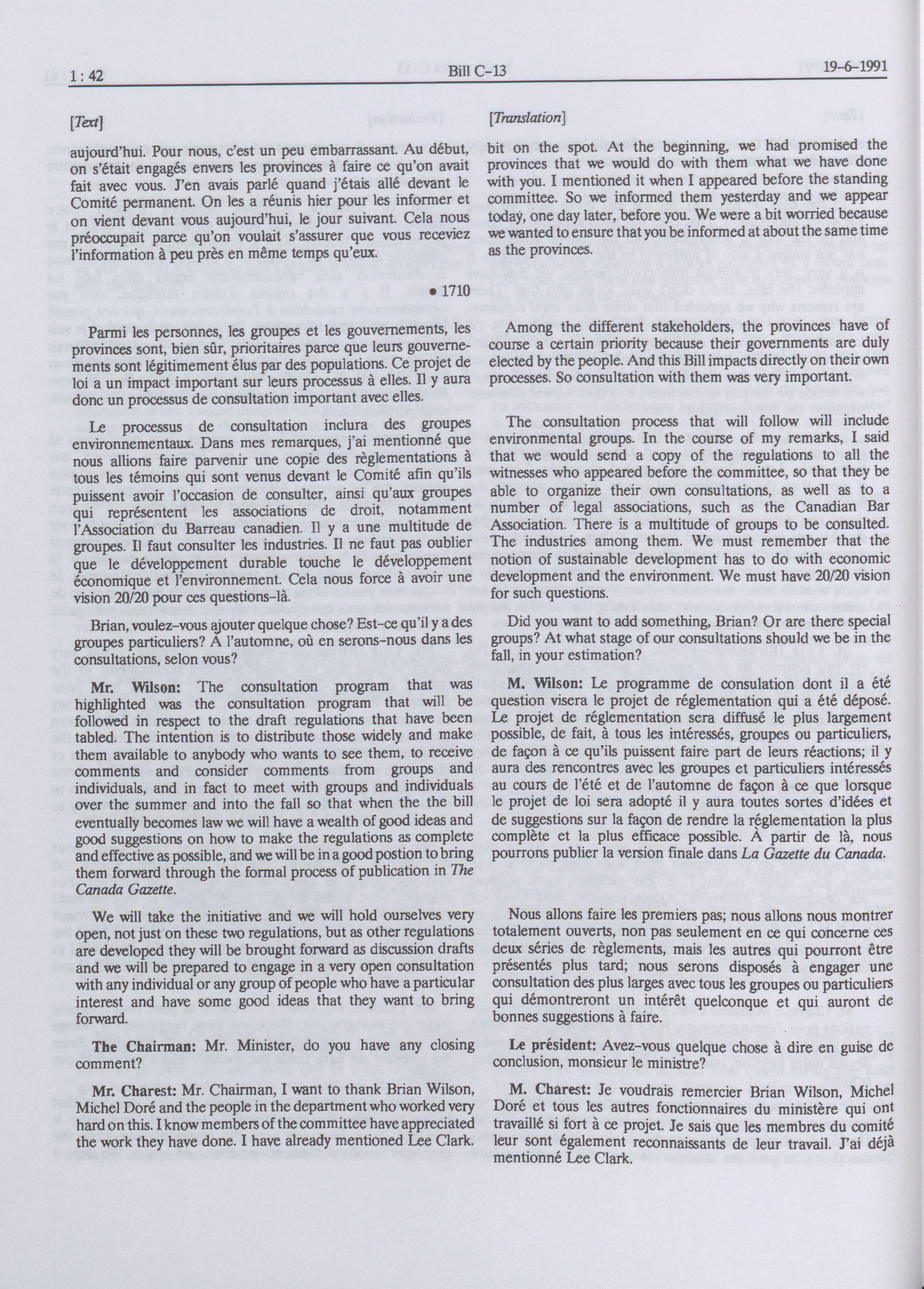 1 : 42    Bill C-13    19-6-1991

[Text]

aujourd'hui. Pour nous, c'est un peu embarrassant. Au début, on s'était engagés envers les provinces à faire ce qu'on avait fait avec vous. J'en avais parlé quand j'étais allé devant le Comité permanent. On les a réunis hier pour les informer et on vient devant vous aujourd'hui, le jour suivant. Cela nous préoccupait parce qu'on voulait s'assurer que vous receviez l'information à peu près en même temps qu'eux.

• 1710

Parmi les personnes, les groupes et les gouvernements, les provinces sont, bien sûr, prioritaires parce que leurs gouvernements sont légitimement élus par des populations. Ce projet de loi a un impact important sur leurs processus à elles. Il y aura donc un processus de consultation important avec elles.

Le processus de consultation inclura des groupes environnementaux. Dans mes remarques, j'ai mentionné que nous allions faire parvenir une copie des règlementations à tous les témoins qui sont venus devant le Comité afin qu'ils puissent avoir l'occasion de consulter, ainsi qu'aux groupes qui représentent les associations de droit, notamment l'Association du Barreau canadien. Il y a une multitude de groupes. Il faut consulter les industries. Il ne faut pas oublier que le développement durable touche le développement économique et l'environnement. Cela nous force à avoir une vision 20/20 pour ces questions-là.

Brian, voulez-vous ajouter quelque chose? Est-ce qu'il y a des groupes particuliers? À l'automne, où en serons-nous dans les consultations, selon vous?

Mr. Wilson: The consultation program that was highlighted was the consultation program that will be followed in respect to the draft regulations that have been tabled. The intention is to distribute those widely and make them available to anybody who wants to see them, to receive comments and consider comments from groups and individuals, and in fact to meet with groups and individuals over the summer and into the fall so that when the the bill eventually becomes law we will have a wealth of good ideas and good suggestions on how to make the regulations as complete and effective as possible, and we will be in a good postion to bring them forward through the formal process of publication in The Canada Gazette.

We will take the initiative and we will hold ourselves very open, not just on these two regulations, but as other regulations are developed they will be brought forward as discussion drafts and we will be prepared to engage in a very open consultation with any individual or any group of people who have a particular interest and have some good ideas that they want to bring forward.

The Chairman: Mr. Minister, do you have any closing comment?

Mr. Charest: Mr. Chairman, I want to thank Brian Wilson, Michel Doré and the people in the department who worked very hard on this. I know members of the committee have appreciated the work they have done. I have already mentioned Lee Clark.

[Translation]

bit on the spot. At the beginning, we had promised the provinces that we would do with them what we have done with you. I mentioned it when I appeared before the standing committee. So we informed them yesterday and we appear today, one day later, before you. We were a bit worried because we wanted to ensure that you be informed at about the same time as the provinces.

Among the different stakeholders, the provinces have of course a certain priority because their governments are duly elected by the people. And this Bill impacts directly on their own processes. So consultation with them was very important.

The consultation process that will follow will include environmental groups. In the course of my remarks, I said that we would send a copy of the regulations to all the witnesses who appeared before the committee, so that they be able to organize their own consultations, as well as to a number of legal associations, such as the Canadian Bar Association. There is a multitude of groups to be consulted. The industries among them. We must remember that the notion of sustainable development has to do with economic development and the environment. We must have 20/20 vision for such questions.

Did you want to add something, Brian? Or are there special groups? At what stage of our consultations should we be in the fall, in your estimation?

M. Wilson: Le programme de consulation dont il a été question visera le projet de réglementation qui a été déposé. Le projet de réglementation sera diffusé le plus largement possible, de fait, à tous les intéressés, groupes ou particuliers, de façon à ce qu'ils puissent faire part de leurs réactions; il y aura des rencontres avec les groupes et particuliers intéressés au cours de l'été et de l'automne de façon à ce que lorsque le projet de loi sera adopté il y aura toutes sortes d'idées et de suggestions sur la façon de rendre la réglementation la plus complète et la plus efficace possible. À partir de là, nous pourrons publier la version finale dans La Gazette du Canada.

Nous allons faire les premiers pas; nous allons nous montrer totalement ouverts, non pas seulement en ce qui concerne ces deux séries de règlements, mais les autres qui pourront être présentés plus tard; nous serons disposés à engager une consultation des plus larges avec tous les groupes ou particuliers qui démontreront un intérêt quelconque et qui auront de bonnes suggestions à faire.

Le président: Avez-vous quelque chose à dire en guise de conclusion, monsieur le ministre?

M. Charest: Je voudrais remercier Brian Wilson, Michel Doré et tous les autres fonctionnaires du ministère qui ont travaillé si fort à ce projet. Je sais que les membres du comité leur sont également reconnaissants de leur travail. J'ai déjà mentionné Lee Clark.